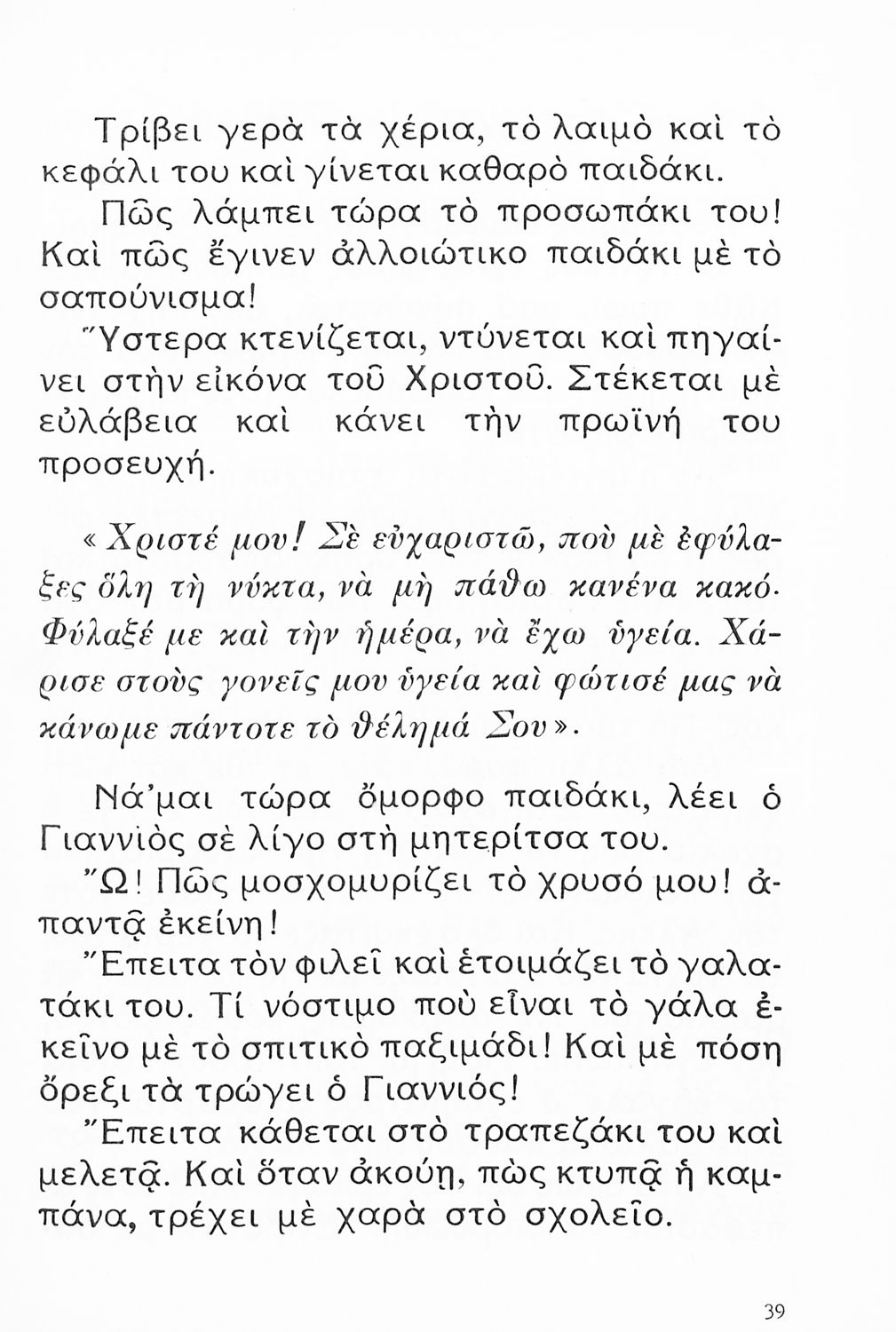 Τρίβει γερὰ τὰ χέρια, τὸ λαιμὸ καὶ τὸ κεφάλι του καὶ γίνεται καθαρὸ παιδάκι.

Πῶς λάμπει τώρα τὸ προσωπάκι του! Καὶ πῶς ἔγινεν ἀλλοιώτικο παιδάκι μὲ τὸ σαπούνισμα!

Ὕστερα κτενίζεται, ντύνεται καὶ πηγαίνει στὴν εἰκόνα τοῦ Χριστοῦ. Στέκεται μὲ εὐλάβεια καὶ κάνει τὴν πρωϊνή του προσευχή.

«Χριστέ μου! Σὲ εὐχαριστῶ, ποὺ μὲ ἐφύλαξες ὅλη τὴ νύκτα, νὰ μὴ πάθω κανένα κακό. Φύλαξέ με καὶ τὴν ἡμέρα, νὰ ἔχω ὑγεία. Χάρισε στοὺς γονεῖς μου ὑγεία καὶ φώτισέ μας νὰ κάνωμε πάντοτε τὸ θέλημά Σου».

Νά'μαι τώρα ὄμορφο παιδάκι, λέει ὁ Γιαννιὸς σὲ λίγο στὴ μητερίτσα του.

Ὤ! Πῶς μοσχομυρίζει τὸ χρυσό μου! ἀπαντᾷ ἐκείνη!

Ἔπειτα τὸν φιλεῖ καὶ ἑτοιμάζει τὸ γαλατάκι του. Τί νόστιμο ποὺ εἶναι τὸ γάλα ἐκεῖνο μὲ τὸ σπιτικὸ παξιμάδι! Καὶ μὲ πόση ὄρεξι τὰ τρώγει ὁ Γιαννιός!

Ἔπειτα κάθεται στὸ τραπεζάκι του καὶ μελετᾷ. Καὶ ὅταν ἀκούῃ, πὼς κτυπᾷ ἡ καμπάνα, τρέχει μὲ χαρὰ στὸ σχολεῖο.

39